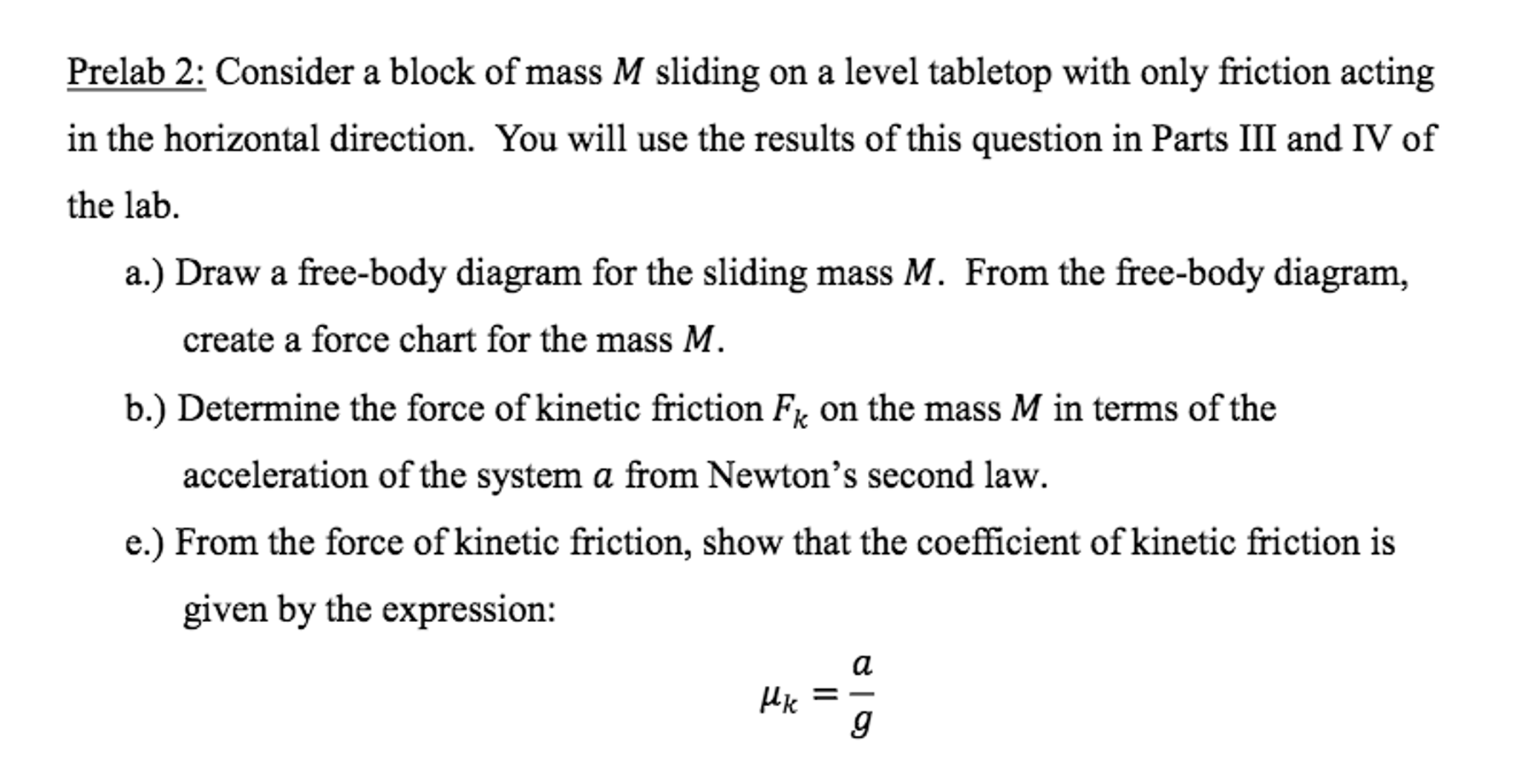 Prelab 2: Consider a block of mass $M$ sliding on a level tabletop with only friction acting in the horizontal direction. You will use the results of this question in Parts III and IV of the lab.

a.) Draw a free-body diagram for the sliding mass $M$. From the free-body diagram, create a force chart for the mass $M$.

b.) Determine the force of kinetic friction $F_k$ on the mass $M$ in terms of the acceleration of the system $a$ from Newton's second law.

e.) From the force of kinetic friction, show that the coefficient of kinetic friction is given by the expression:

$\mu_k = \frac{a}{g}$